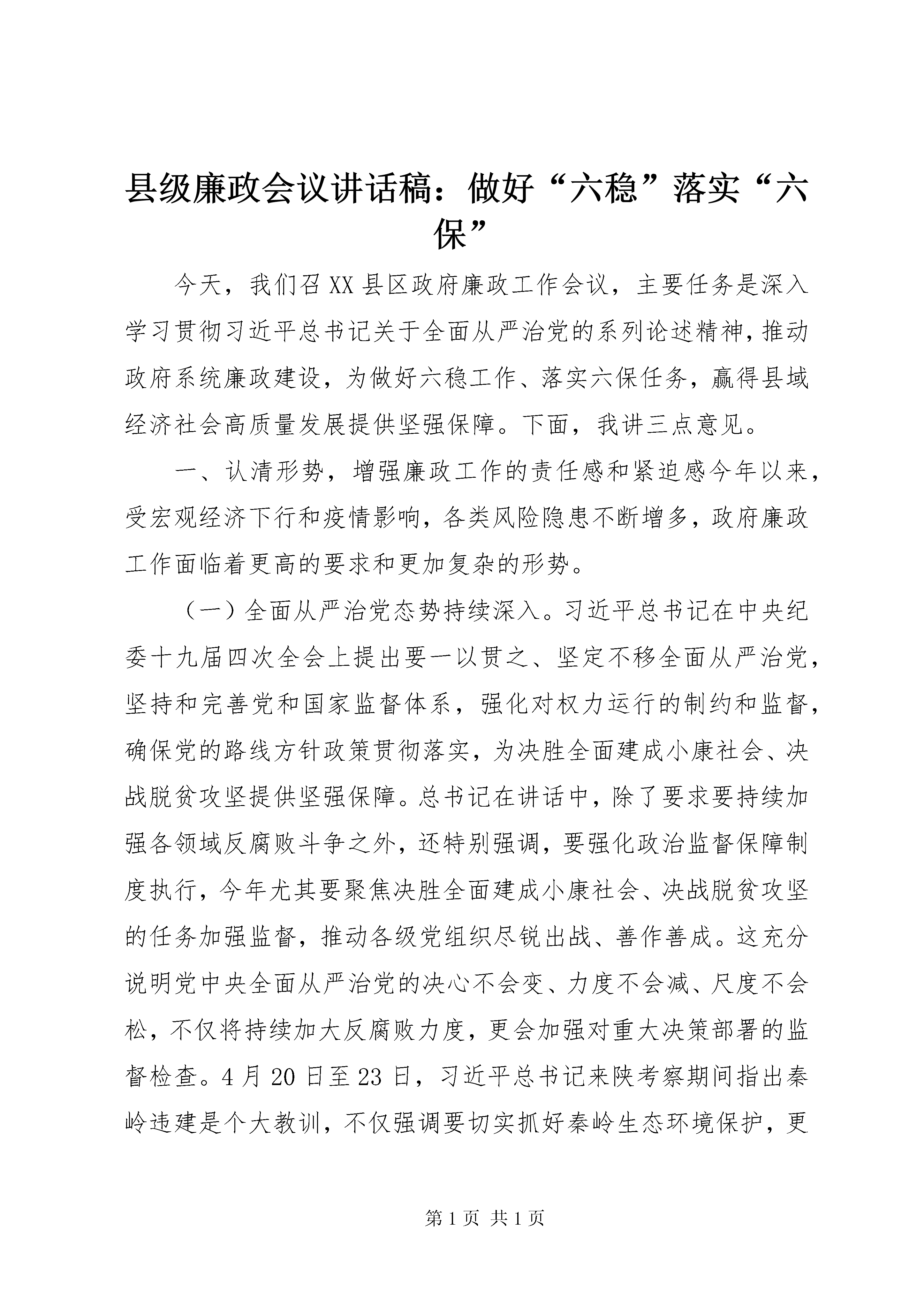 县级廉政会议讲话稿：做好“六稳”落实“六保”

今天，我们召XX县区政府廉政工作会议，主要任务是深入学习贯彻习近平总书记关于全面从严治党的系列论述精神，推动政府系统廉政建设，为做好六稳工作、落实六保任务，赢得县域经济社会高质量发展提供坚强保障。下面，我讲三点意见。

一、认清形势，增强廉政工作的责任感和紧迫感今年以来，受宏观经济下行和疫情影响，各类风险隐患不断增多，政府廉政工作面临着更高的要求和更加复杂的形势。

（一）全面从严治党态势持续深入。习近平总书记在中央纪委十九届四次全会上提出要一以贯之、坚定不移全面从严治党，坚持和完善党和国家监督体系，强化对权力运行的制约和监督，确保党的路线方针政策贯彻落实，为决胜全面建成小康社会、决战脱贫攻坚提供坚强保障。总书记在讲话中，除了要求要持续加强各领域反腐败斗争之外，还特别强调，要强化政治监督保障制度执行，今年尤其要聚焦决胜全面建成小康社会、决战脱贫攻坚的任务加强监督，推动各级党组织尽锐出战、善作善成。这充分说明党中央全面从严治党的决心不会变、力度不会减、尺度不会松，不仅将持续加大反腐败力度，更会加强对重大决策部署的监督检查。4月20日至23日，习近平总书记来陕考察期间指出秦岭违建是个大教训，不仅强调要切实抓好秦岭生态环境保护，更

第1页 共1页